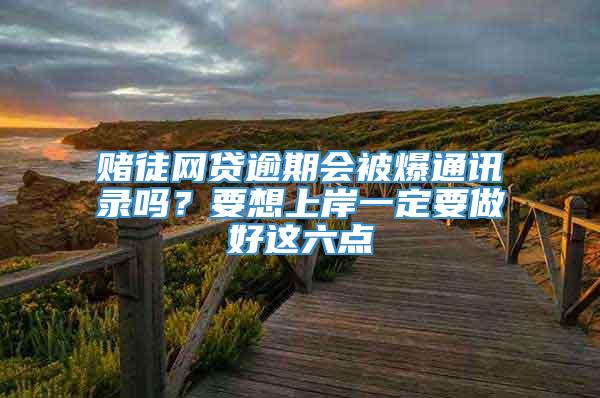 赌徒网贷逾期会被爆通讯录吗？要想上岸一定要做好这六点